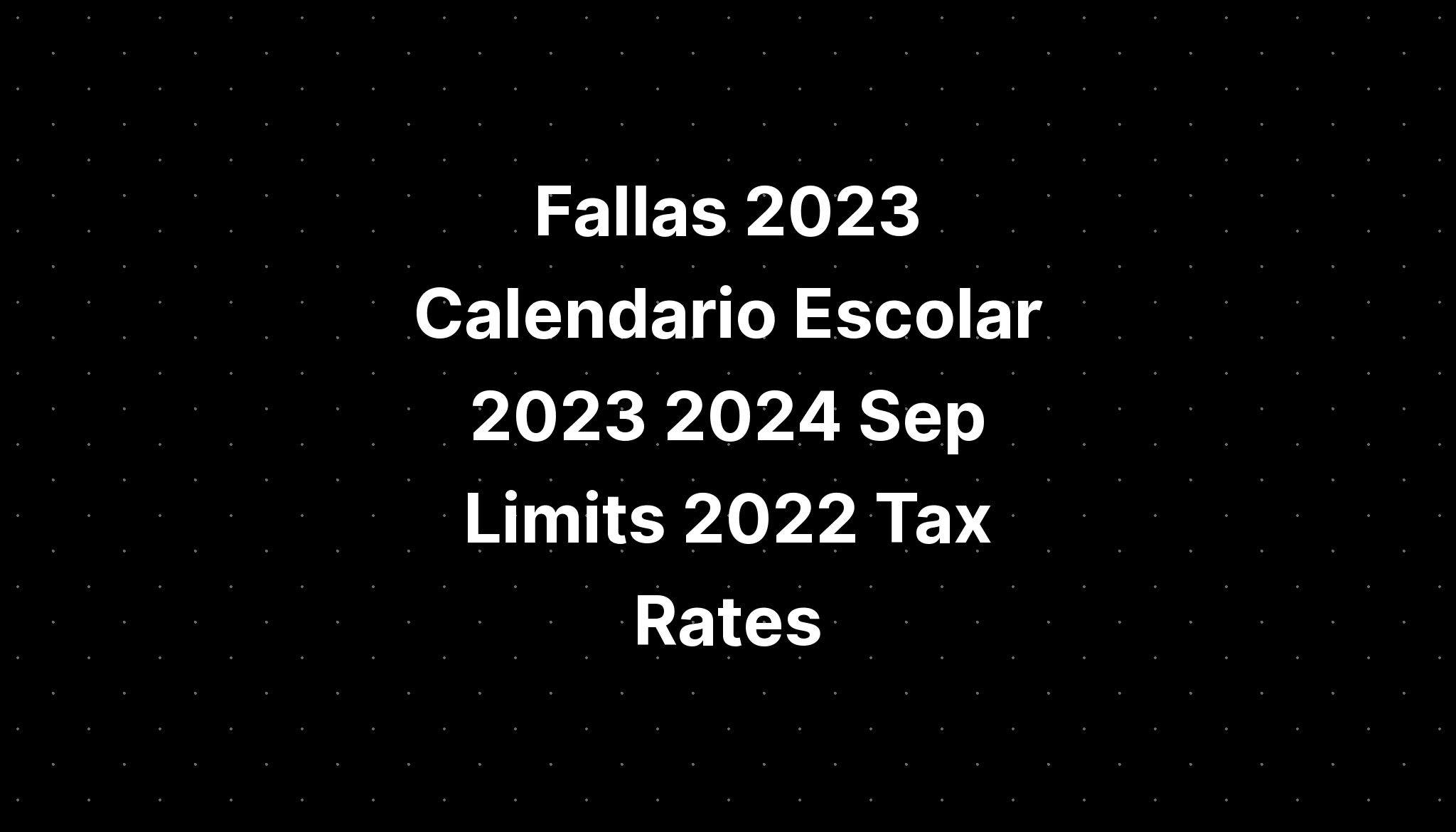 Fallas 2023 Calendario Escolar 2023 2024 Sep Limits 2022 Tax Rates